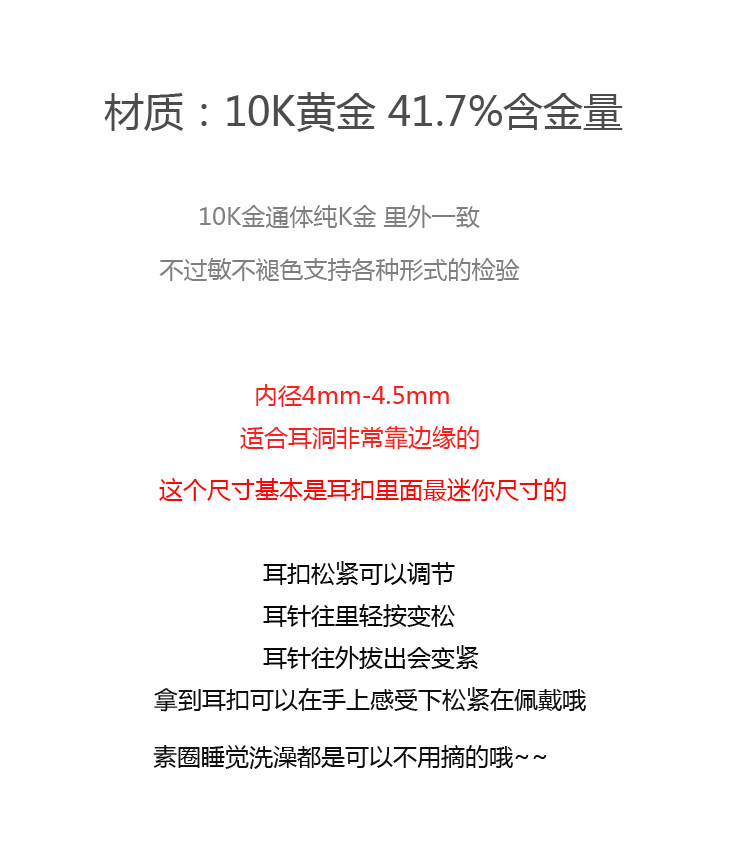 材质：10K黄金 41.7%含金量

10K金通体纯K金 里外一致

不过敏不褪色支持各种形式的检验

内径4mm-4.5mm

适合耳洞非常靠边缘的

这个尺寸基本是耳扣里面最迷你尺寸的

耳扣松紧可以调节

耳针往里轻按变松

耳针往外拔出会变紧

拿到耳扣可以在手上感受下松紧在佩戴哦

素圈睡觉洗澡都是可以不用摘的哦~~